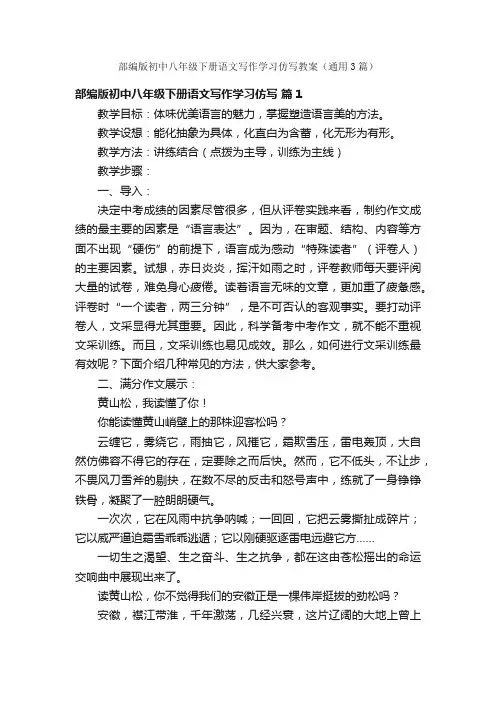 部编版初中八年级下册语文写作学习仿写教案（通用3篇）

部编版初中八年级下册语文写作学习仿写 篇1

教学目标：体味优美语言的魅力，掌握塑造语言美的方法。

教学设想：能化抽象为具体，化直白为含蓄，化无形为有形。

教学方法：讲练结合（点拨为主导，训练为主线）

教学步骤：

一、导入：

决定中考成绩的因素尽管很多，但从评卷实践来看，制约作文成绩的最主要的因素是“语言表达”。因为，在审题、结构、内容等方面不出现“硬伤”的前提下，语言成为感动“特殊读者”（评卷人）的主要因素。试想，赤日炎炎，挥汗如雨之时，评卷教师每天要评阅大量的试卷，难免身心疲倦。读着语言无味的文章，更加重了疲惫感。评卷时“一个读者，两三分钟”，是不可否认的客观事实。要打动评卷人，文采显得尤其重要。因此，科学备考中考作文，就不能不重视文采训练。而且，文采训练也易见成效。那么，如何进行文采训练最有效呢？下面介绍几种常见的方法，供大家参考。

二、满分作文展示：

黄山松，我读懂了你！

你能读懂黄山峭壁上的那株迎客松吗？

云缠它，雾绕它，雨抽它，风摧它，霜欺雪压，雷电轰顶，大自然仿佛容不得它的存在，定要除之而后快。然而，它不低头，不让步，不畏风刀雪斧的剔抉，在数不尽的反击和怒号声中，练就了一身铮铮铁骨，凝聚了一腔朗朗硬气。

一次次，它在风雨中抗争呐喊；一回回，它把云雾撕扯成碎片；它以威严逼迫霜雪乖乖逃遁；它以刚硬驱逐雷电远避它方……

一切生之渴望、生之奋斗、生之抗争，都在这由苍松摇出的命运交响曲中展现出来了。

读黄山松，你不觉得我们的安徽正是一棵伟岸挺拔的劲松吗？

安徽，襟江带淮，千年激荡，几经兴衰，这片辽阔的大地上曾上